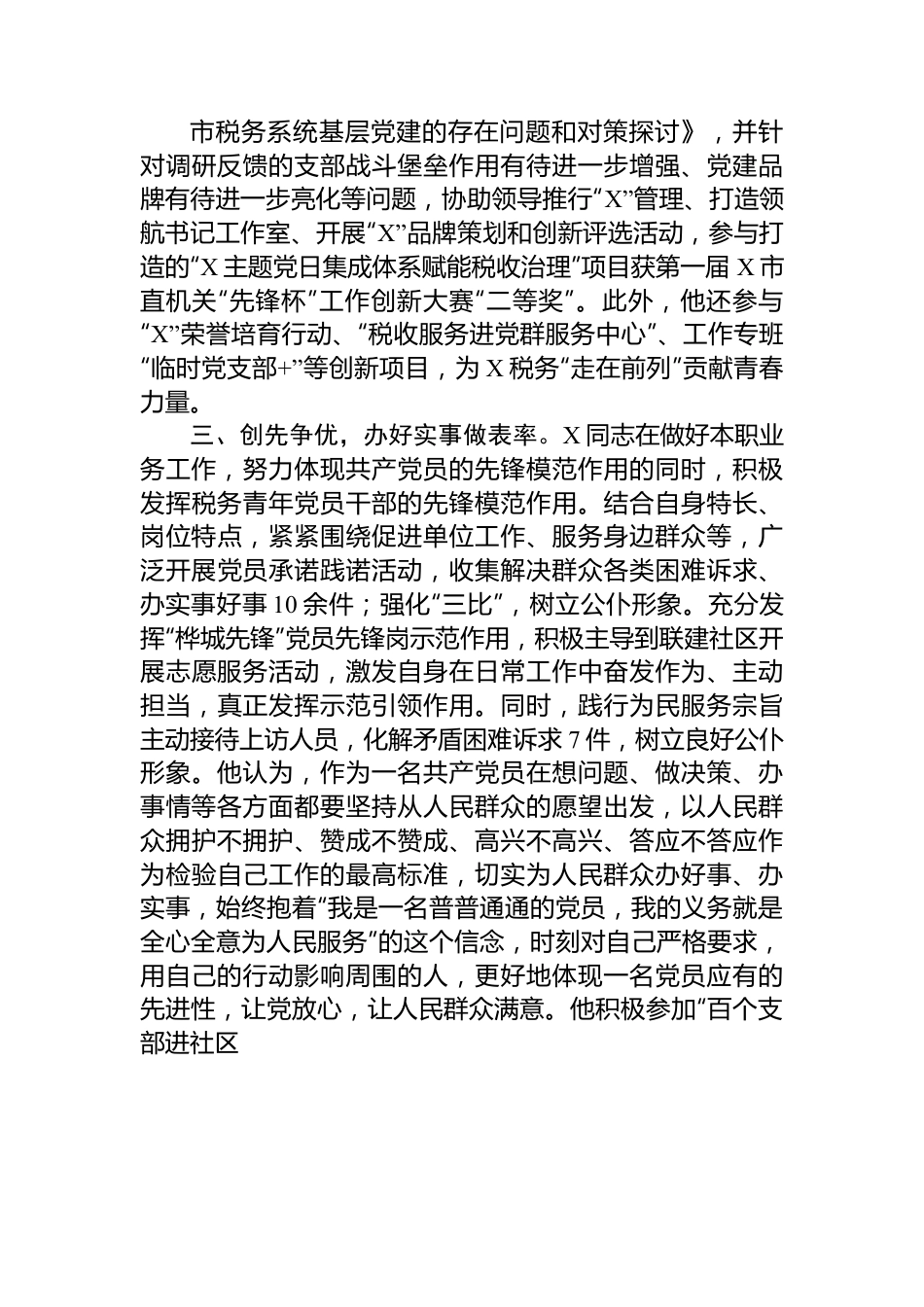 市税务系统基层党建的存在问题和对策探讨》，并针对调研反馈的支部战斗堡垒作用有待进一步增强、党建品牌有待进一步亮化等问题，协助领导推行“X”管理、打造领航书记工作室、开展“X”品牌策划和创新评选活动，参与打造的“X主题党日集成体系赋能税收治理”项目获第一届X市直机关“先锋杯”工作创新大赛“二等奖”。此外，他还参与“X”荣誉培育行动、“税收服务进党群服务中心”、工作专班“临时党支部+”等创新项目，为X税务“走在前列”贡献青春力量。

三、创先争优，办好实事做表率。X同志在做好本职业务工作，努力体现共产党员的先锋模范作用的同时，积极发挥税务青年党员干部的先锋模范作用。结合自身特长、岗位特点，紧紧围绕促进单位工作、服务身边群众等，广泛开展党员承诺践诺活动，收集解决群众各类困难诉求、办实事好事10余件；强化“三比”，树立公仆形象。充分发挥“桦城先锋”党员先锋岗示范作用，积极主导到联建社区开展志愿服务活动，激发自身在日常工作中奋发作为、主动担当，真正发挥示范引领作用。同时，践行为民服务宗旨主动接待上访人员，化解矛盾困难诉求7件，树立良好公仆形象。他认为，作为一名共产党员在想问题、做决策、办事情等各方面都要坚持从人民群众的愿望出发，以人民群众拥护不拥护、赞成不赞成、高兴不高兴、答应不答应作为检验自己工作的最高标准，切实为人民群众办好事、办实事，始终抱着“我是一名普普通通的党员，我的义务就是全心全意为人民服务”的这个信念，时刻对自己严格要求，用自己的行动影响周围的人，更好地体现一名党员应有的先进性，让党放心，让人民群众满意。他积极参加“百个支部进社区